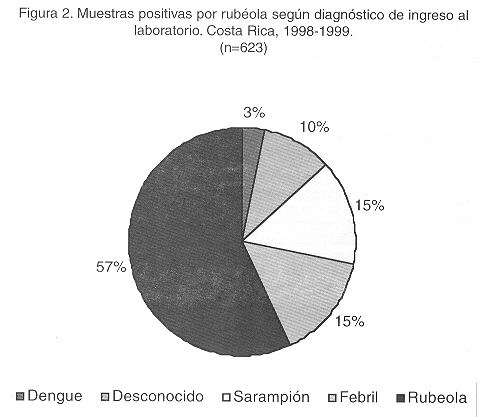 Figura 2. Muestras positivas por rubéola según diagnóstico de ingreso al laboratorio. Costa Rica, 1998-1999.
(n=623)

3%
10%
15%
15%
57%

Dengue
Desconocido
Sarampión
Febril
Rubeola